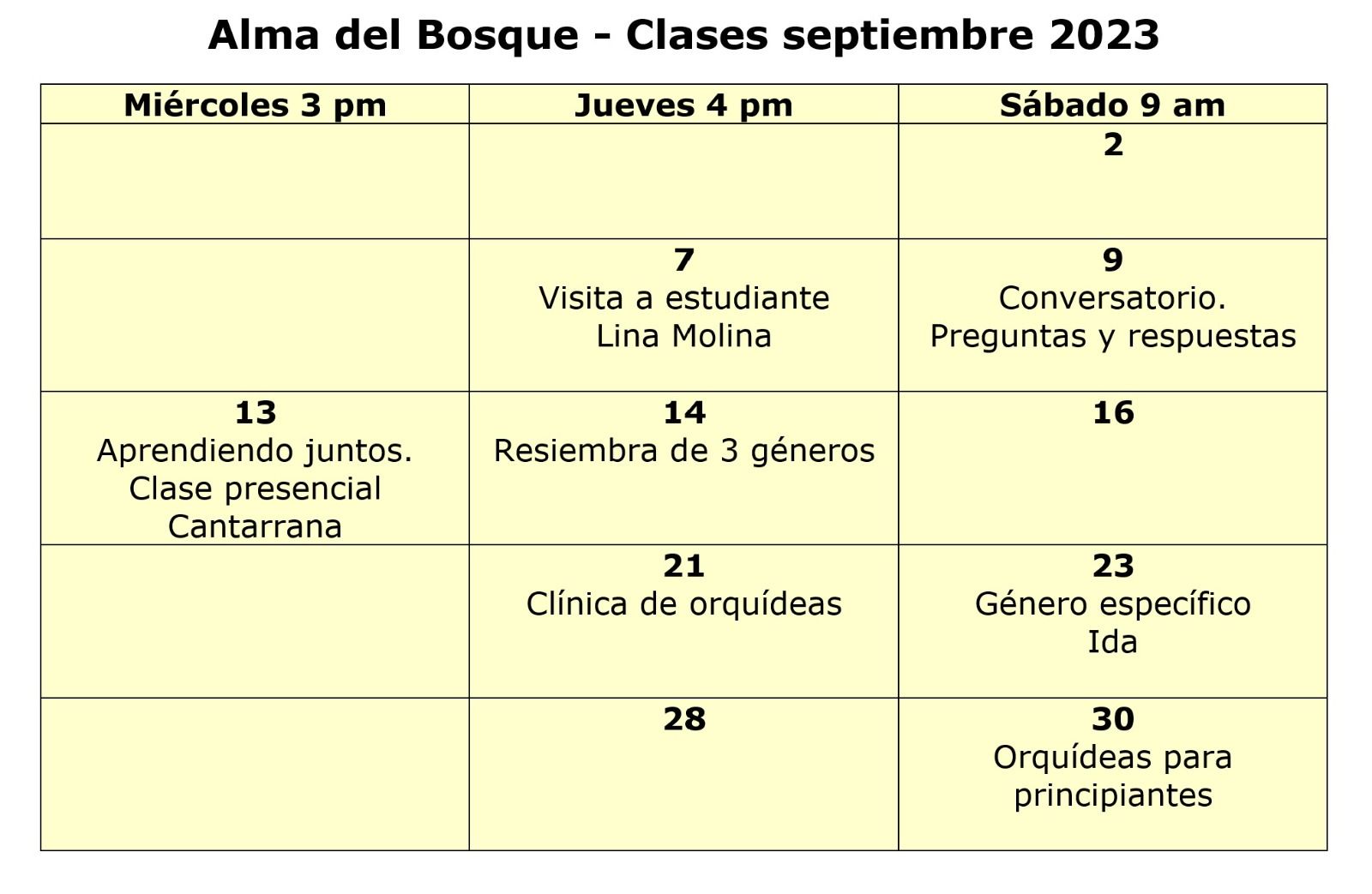 Alma del Bosque - Clases septiembre 2023

| Miércoles 3 pm | Jueves 4 pm | Sábado 9 am |
|---|---|---|
| | | 2 |
| | 7 Visita a estudiante Lina Molina | 9 Conversatorio. Preguntas y respuestas |
| 13 Aprendiendo juntos. Clase presencial Cantarrana | 14 Resiembra de 3 géneros | 16 |
| | 21 Clínica de orquídeas | 23 Género específico Ida |
| | 28 | 30 Orquídeas para principiantes |